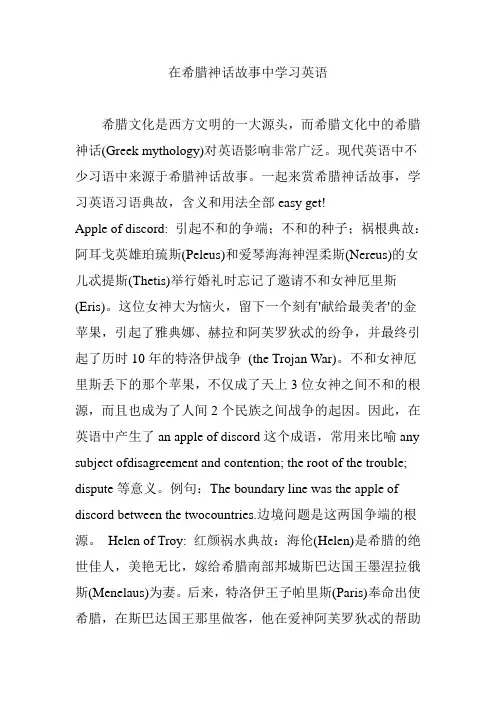 在希腊神话故事中学习英语

希腊文化是西方文明的一大源头，而希腊文化中的希腊神话(Greek mythology)对英语影响非常广泛。现代英语中不少习语中来源于希腊神话故事。一起来赏希腊神话故事，学习英语习语典故，含义和用法全部 easy get!

Apple of discord: 引起不和的争端；不和的种子；祸根典故：阿耳戈英雄珀琉斯(Peleus)和爱琴海海神涅柔斯(Nereus)的女儿忒提斯(Thetis)举行婚礼时忘记了邀请不和女神厄里斯(Eris)。这位女神大为恼火，留下一个刻有'献给最美者'的金苹果，引起了雅典娜、赫拉和阿芙罗狄忒的纷争，并最终引起了历时 10 年的特洛伊战争 (the Trojan War)。不和女神厄里斯丢下的那个苹果，不仅成了天上 3 位女神之间不和的根源，而且也成为了人间 2 个民族之间战争的起因。因此，在英语中产生了 an apple of discord 这个成语，常用来比喻 any subject ofdisagreement and contention; the root of the trouble; dispute 等意义。例句：The boundary line was the apple of discord between the twocountries.边境问题是这两国争端的根源。 Helen of Troy: 红颜祸水典故：海伦(Helen)是希腊的绝世佳人，美艳无比，嫁给希腊南部邦城斯巴达国王墨涅拉俄斯(Menelaus)为妻。后来，特洛伊王子帕里斯(Paris)奉命出使希腊，在斯巴达国王那里做客，他在爱神阿芙罗狄忒的帮助